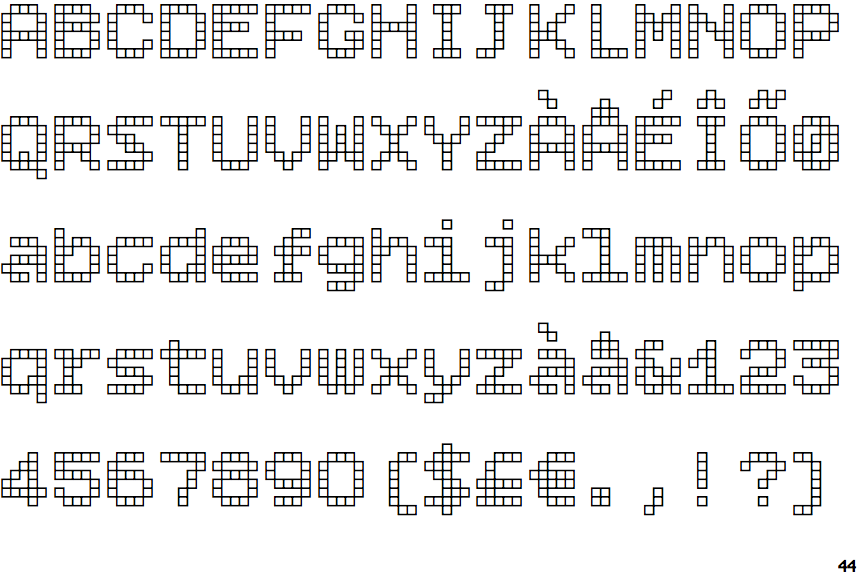 ABCDEFGHIJKLMNOP
QRSTUVWXYZÀÅÉÎÕØ
abcdefghijklmnop
qrstuvwxyzàå&123
4567890 ($£€.,!?)

44